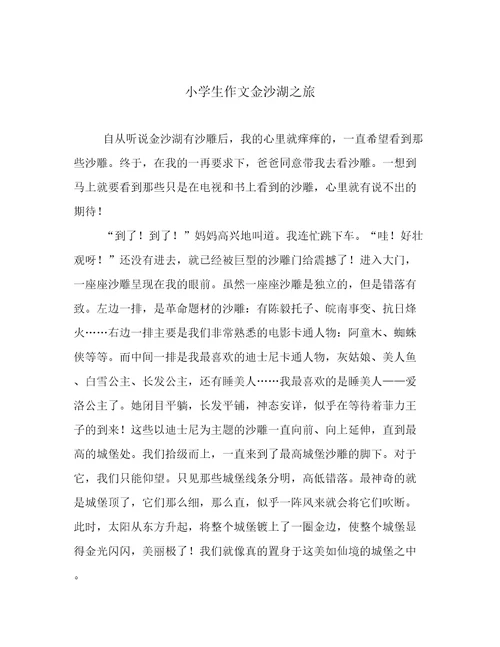 小学生作文金沙湖之旅

自从听说金沙湖有沙雕后，我的心里就痒痒的，一直希望看到那些沙雕。终于，在我的一再要求下，爸爸同意带我去看沙雕。一想到马上就要看到那些只是在电视和书上看到的沙雕，心里就有说不出的期待！

“到了！到了！”妈妈高兴地叫道。我连忙跳下车。“哇！好壮观呀！”还没有进去，就已经被巨型的沙雕门给震撼了！进入大门，一座座沙雕呈现在我的眼前。虽然一座座沙雕是独立的，但是错落有致。左边一排，是革命题材的沙雕：有陈毅托子、皖南事变、抗日烽火……右边一排主要是我们非常熟悉的电影卡通人物：阿童木、蜘蛛侠等等。而中间一排是我最喜欢的迪士尼卡通人物，灰姑娘、美人鱼、白雪公主、长发公主，还有睡美人……我最喜欢的是睡美人——爱洛公主了。她闭目平躺，长发平铺，神态安详，似乎在等待着菲力王子的到来！这些以迪士尼为主题的沙雕一直向前、向上延伸，直到最高的城堡处。我们拾级而上，一直来到了最高城堡沙雕的脚下。对于它，我们只能仰望。只见那些城堡线条分明，高低错落。最神奇的就是城堡顶了，它们那么细，那么直，似乎一阵风来就会将它们吹断。此时，太阳从东方升起，将整个城堡镀上了一圈金边，使整个城堡显得金光闪闪，美丽极了！我们就像真的置身于这美如仙境的城堡之中。